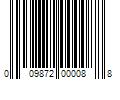 0 09872 00008 8